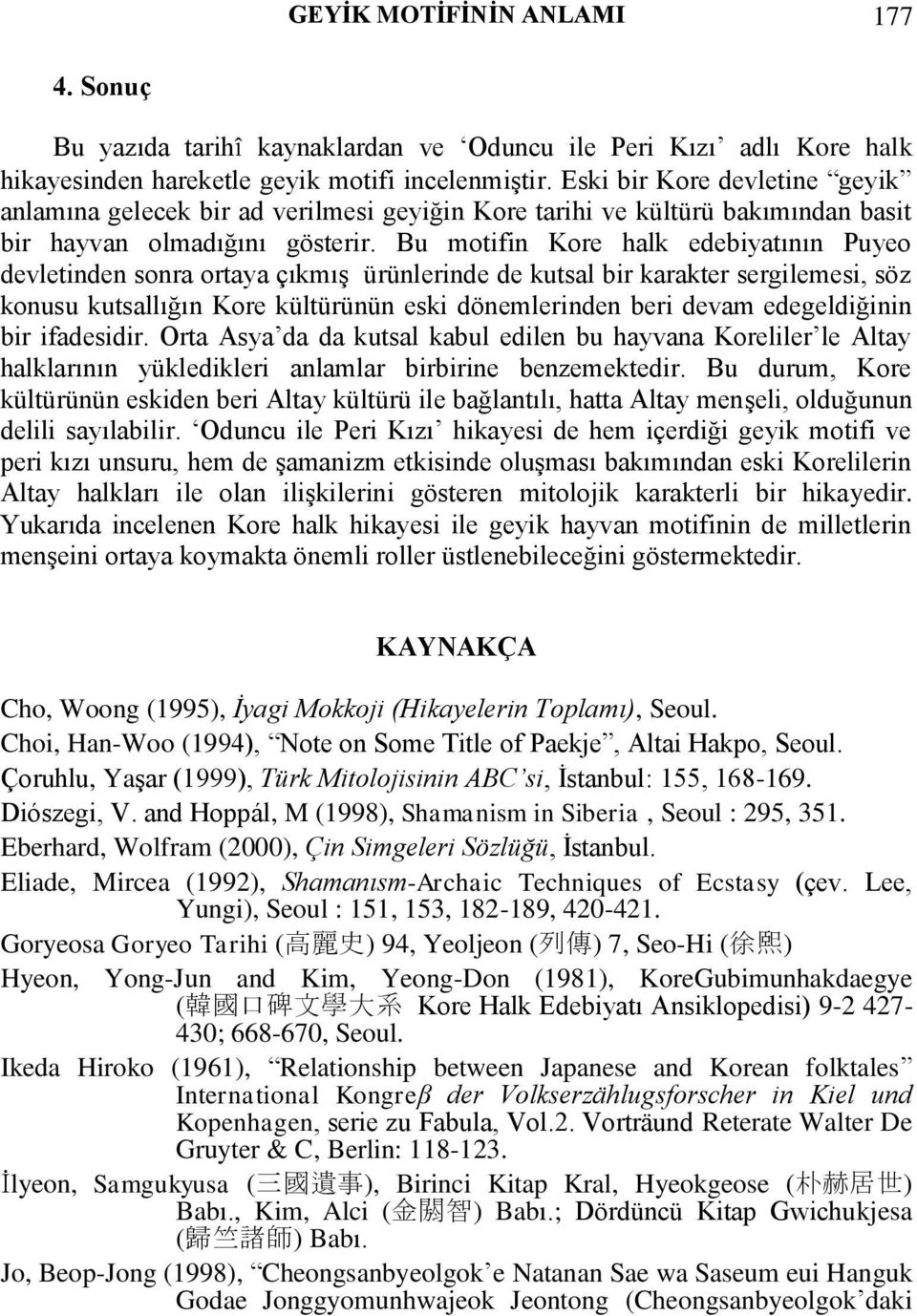 GEYİK MOTİFİNİN ANLAMI 177

4. Sonuç

Bu yazıda tarihî kaynaklardan ve ‘Oduncu ile Peri Kızı’ adlı Kore halk hikayesinden hareketle geyik motifi incelenmiştir. Eski bir Kore devletine “geyik” anlamına gelecek bir ad verilmesi geyiğin Kore tarihi ve kültürü bakımından basit bir hayvan olmadığını gösterir. Bu motifin Kore halk edebiyatının Puyeo devletinden sonra ortaya çıkmış ürünlerinde de kutsal bir karakter sergilemesi, söz konusu kutsallığın Kore kültürünün eski dönemlerinden beri devam edegeldiğinin bir ifadesidir. Orta Asya’da da kutsal kabul edilen bu hayvana Koreliler’le Altay halklarının yükledikleri anlamlar birbirine benzemektedir. Bu durum, Kore kültürünün eskiden beri Altay kültürü ile bağlantılı, hatta Altay menşeli, olduğunun delili sayılabilir. ‘Oduncu ile Peri Kızı’ hikayesi de hem içerdiği geyik motifi ve peri kızı unsuru, hem de şamanizm etkisinde oluşması bakımından eski Korelilerin Altay halkları ile olan ilişkilerini gösteren mitolojik karakterli bir hikayedir. Yukarıda incelenen Kore halk hikayesi ile geyik hayvan motifinin de milletlerin menşeini ortaya koymakta önemli roller üstlenebileceğini göstermektedir.

KAYNAKÇA

Cho, Woong (1995), İyagi Mokkoji (Hikayelerin Toplamı), Seoul.
Choi, Han-Woo (1994), “Note on Some Title of Paekje”, Altai Hakpo, Seoul.
Çoruhlu, Yaşar (1999), Türk Mitolojisinin ABC’si, İstanbul: 155, 168-169.
Diószegi, V. and Hoppál, M (1998), Shamanism in Siberia , Seoul : 295, 351.
Eberhard, Wolfram (2000), Çin Simgeleri Sözlüğü, İstanbul.
Eliade, Mircea (1992), Shamanısm-Archaic Techniques of Ecstasy (çev. Lee, Yungi), Seoul : 151, 153, 182-189, 420-421.
Goryeosa Goryeo Tarihi (高麗史) 94, Yeoljeon (列傳) 7, Seo-Hi (徐熙)
Hyeon, Yong-Jun and Kim, Yeong-Don (1981), KoreGubimunhakdaegye (韓國口碑文學大系 Kore Halk Edebiyatı Ansiklopedisi) 9-2 427-430; 668-670, Seoul.
Ikeda Hiroko (1961), “Relationship between Japanese and Korean folktales” International Kongreβ der Volkserzählugsforscher in Kiel und Kopenhagen, serie zu Fabula, Vol.2. Vorträund Reterate Walter De Gruyter & C, Berlin: 118-123.
İlyeon, Samgukyusa (三國遺事), Birinci Kitap Kral, Hyeokgeose (朴赫居世) Babı., Kim, Alci (金閼智) Babı.; Dördüncü Kitap Gwichukjesa (歸竺諸師) Babı.
Jo, Beop-Jong (1998), “Cheongsanbyeolgok’e Natanan Sae wa Saseum eui Hanguk Godae Jonggyomunhwajeok Jeontong (Cheongsanbyeolgok’daki